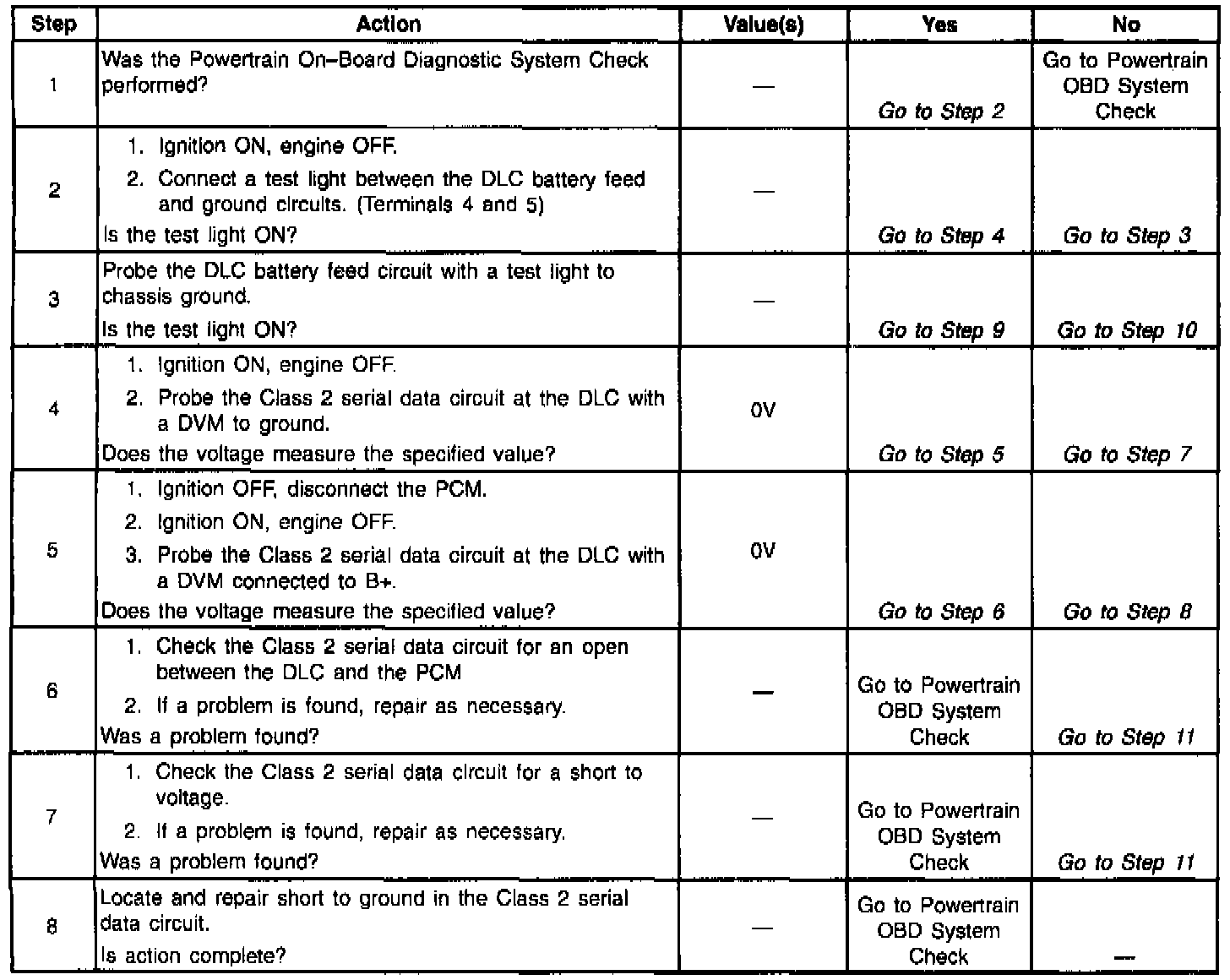 | Step | Action | Value(s) | Yes | No |
|---|---|---|---|---|
| 1 | Was the Powertrain On–Board Diagnostic System Check performed? | — | Go to Step 2 | Go to Powertrain OBD System Check |
| 2 | 1. Ignition ON, engine OFF. 2. Connect a test light between the DLC battery feed and ground circuits. (Terminals 4 and 5) Is the test light ON? | — | Go to Step 4 | Go to Step 3 |
| 3 | Probe the DLC battery feed circuit with a test light to chassis ground. Is the test light ON? | — | Go to Step 9 | Go to Step 10 |
| 4 | 1. Ignition ON, engine OFF. 2. Probe the Class 2 serial data circuit at the DLC with a DVM to ground. Does the voltage measure the specified value? | 0V | Go to Step 5 | Go to Step 7 |
| 5 | 1. Ignition OFF, disconnect the PCM. 2. Ignition ON, engine OFF. 3. Probe the Class 2 serial data circuit at the DLC with a DVM connected to B+. Does the voltage measure the specified value? | 0V | Go to Step 6 | Go to Step 8 |
| 6 | 1. Check the Class 2 serial data circuit for an open between the DLC and the PCM 2. If a problem is found, repair as necessary. Was a problem found? | — | Go to Powertrain OBD System Check | Go to Step 11 |
| 7 | 1. Check the Class 2 serial data circuit for a short to voltage. 2. If a problem is found, repair as necessary. Was a problem found? | — | Go to Powertrain OBD System Check | Go to Step 11 |
| 8 | Locate and repair short to ground in the Class 2 serial data circuit. Is action complete? | — | Go to Powertrain OBD System Check | — |